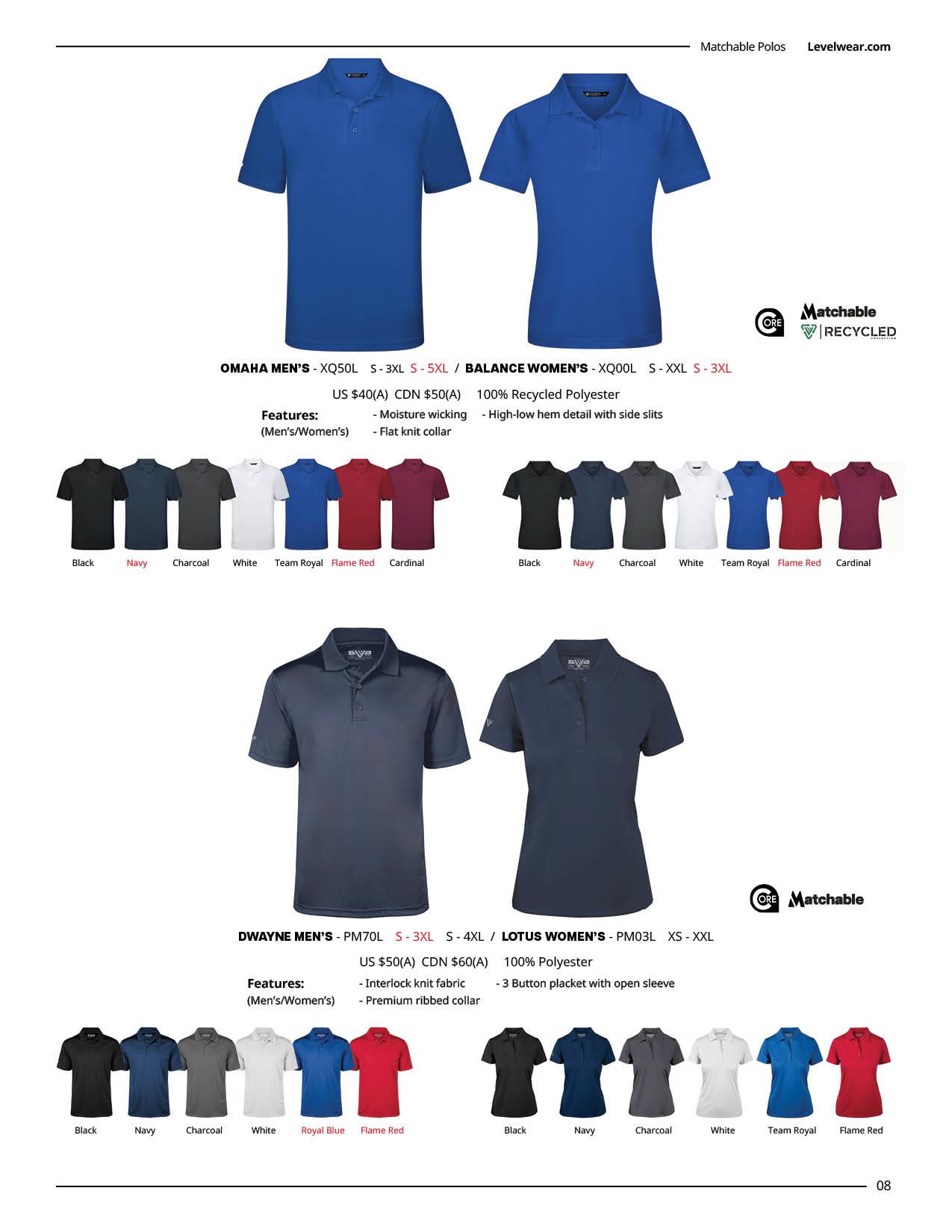 Matchable Polos Levelwear.com

CORE

Matchable

RECYCLED

OMAHA MEN'S - XQ50L S - 3XL S - 5XL / BALANCE WOMEN'S - XQ00L S - XXL S - 3XL

US $40(A) CDN $50(A) 100% Recycled Polyester

Features:
(Men's/Women's)

- Moisture wicking
- Flat knit collar
- High-low hem detail with side slits

Black Navy Charcoal White Team Royal Flame Red Cardinal

Black Navy Charcoal White Team Royal Flame Red Cardinal

CORE Matchable

DWAYNE MEN'S - PM70L S - 3XL S - 4XL / LOTUS WOMEN'S - PM03L XS - XXL

US $50(A) CDN $60(A) 100% Polyester

Features:
(Men's/Women's)

- Interlock knit fabric
- Premium ribbed collar
- 3 Button placket with open sleeve

Black Navy Charcoal White Royal Blue Flame Red

Black Navy Charcoal White Team Royal Flame Red

08